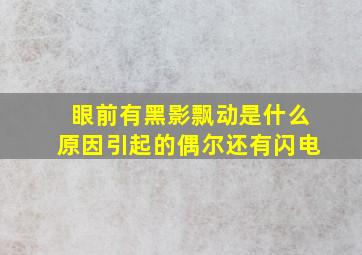 眼前有黑影飘动是什么原因引起的偶尔还有闪电